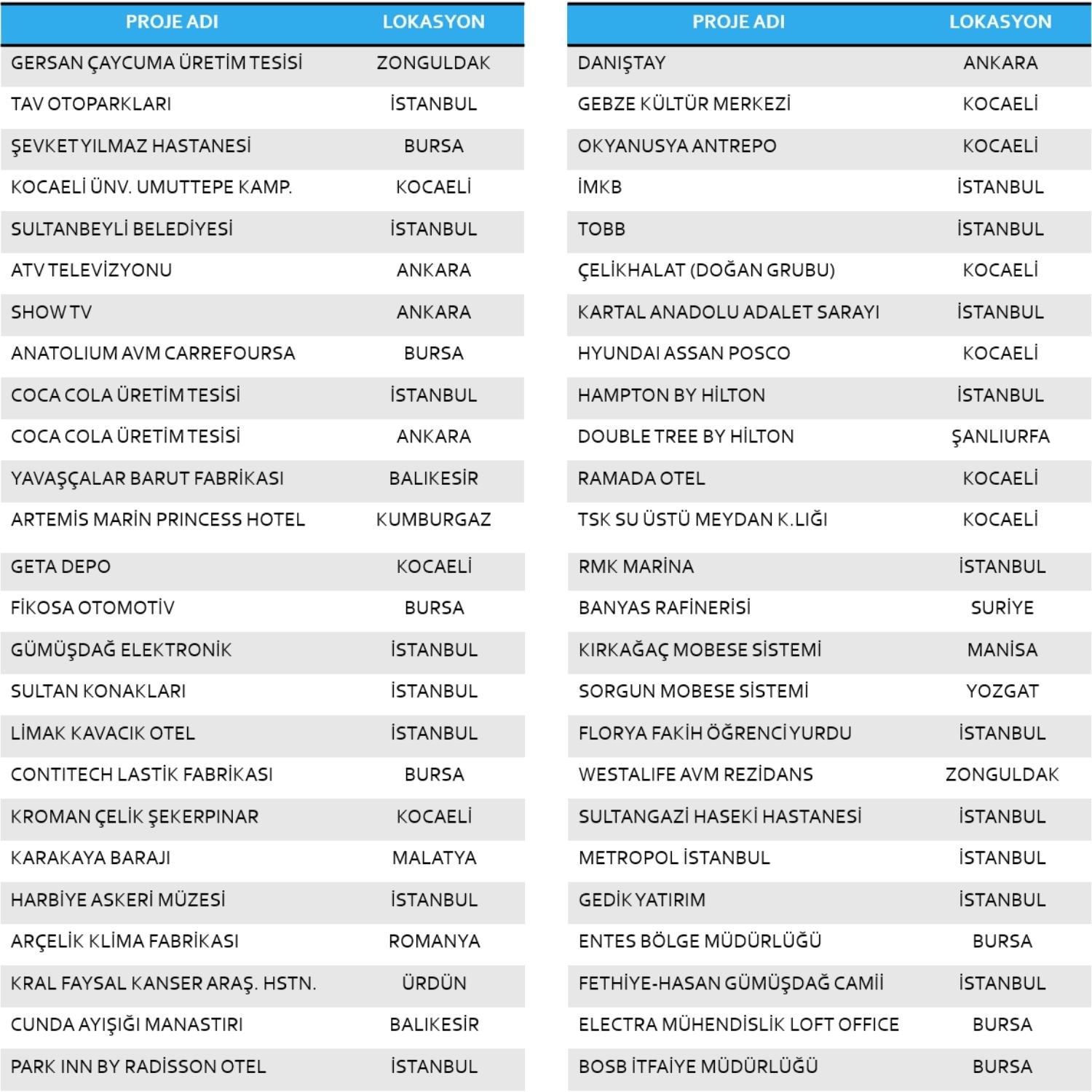 | PROJE ADI | LOKASYON |
|---|---|
| GERSAN ÇAYCUMA ÜRETİM TESİSİ | ZONGULDAK |
| TAV OTOPARKLARI | İSTANBUL |
| ŞEVKET YILMAZ HASTANESİ | BURSA |
| KOCAELİ ÜNV. UMUTTEPE KAMP. | KOCAELİ |
| SULTANBEYLİ BELEDİYESİ | İSTANBUL |
| ATV TELEVİZYONU | ANKARA |
| SHOW TV | ANKARA |
| ANATOLIUM AVM CARREFOURSA | BURSA |
| COCA COLA ÜRETİM TESİSİ | İSTANBUL |
| COCA COLA ÜRETİM TESİSİ | ANKARA |
| YAVAŞÇALAR BARUT FABRİKASI | BALIKESİR |
| ARTEMİS MARİN PRINCESS HOTEL | KUMBURGAZ |
| GETA DEPO | KOCAELİ |
| FİKOSA OTOMOTİV | BURSA |
| GÜMÜŞDAĞ ELEKTRONİK | İSTANBUL |
| SULTAN KONAKLARI | İSTANBUL |
| LİMAK KAVACIK OTEL | İSTANBUL |
| CONTITECH LASTİK FABRİKASI | BURSA |
| KROMAN ÇELİK ŞEKERPINAR | KOCAELİ |
| KARAKAYA BARAJI | MALATYA |
| HARBİYE ASKERİ MÜZESİ | İSTANBUL |
| ARÇELİK KLİMA FABRİKASI | ROMANYA |
| KRAL FAYSAL KANSER ARAŞ. HSTN. | ÜRDÜN |
| CUNDA AYIŞIĞI MANASTIRI | BALIKESİR |
| PARK INN BY RADİSSON OTEL | İSTANBUL |

| PROJE ADI | LOKASYON |
|---|---|
| DANIŞTAY | ANKARA |
| GEBZE KÜLTÜR MERKEZİ | KOCAELİ |
| OKYANUSYA ANTREPO | KOCAELİ |
| İMKB | İSTANBUL |
| TOBB | İSTANBUL |
| ÇELİKHALAT (DOĞAN GRUBU) | KOCAELİ |
| KARTAL ANADOLU ADALET SARAYI | İSTANBUL |
| HYUNDAI ASSAN POSCO | KOCAELİ |
| HAMPTON BY HİLTON | İSTANBUL |
| DOUBLE TREE BY HİLTON | ŞANLIURFA |
| RAMADA OTEL | KOCAELİ |
| TSK SU ÜSTÜ MEYDAN K.LIĞI | KOCAELİ |
| RMK MARİNA | İSTANBUL |
| BANYAS RAFİNERİSİ | SURİYE |
| KIRKAĞAÇ MOBESE SİSTEMİ | MANİSA |
| SORGUN MOBESE SİSTEMİ | YOZGAT |
| FLORYA FAKİH ÖĞRENCİ YURDU | İSTANBUL |
| WESTALIFE AVM REZİDANS | ZONGULDAK |
| SULTANGAZİ HASEKİ HASTANESİ | İSTANBUL |
| METROPOL İSTANBUL | İSTANBUL |
| GEDİK YATIRIM | İSTANBUL |
| ENTES BÖLGE MÜDÜRLÜĞÜ | BURSA |
| FETHİYE-HASAN GÜMÜŞDAĞ CAMİİ | İSTANBUL |
| ELECTRA MÜHENDİSLİK LOFT OFFICE | BURSA |
| BOSB İTFAİYE MÜDÜRLÜĞÜ | BURSA |